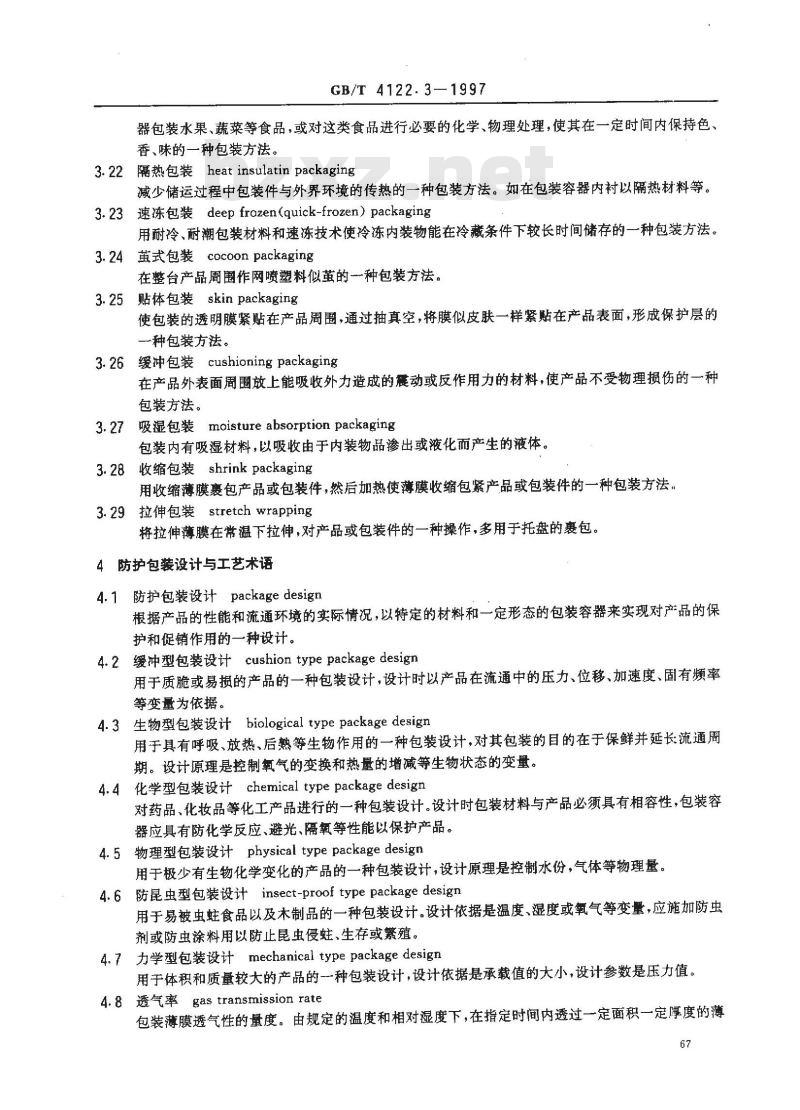 GB/T 4122.3—1997

器包装水果、蔬菜等食品，或对这类食品进行必要的化学、物理处理，使其在一定时间内保持色、香、味的一种包装方法。

3.22 隔热包装 heat insulatin packaging
减少储运过程中包装件与外界环境的传热的一种包装方法。如在包装容器内衬以隔热材料等。

3.23 速冻包装 deep frozen(quick-frozen) packaging
用耐冷、耐潮包装材料和速冻技术使冷冻内装物能在冷藏条件下较长时间储存的一种包装方法。

3.24 茧式包装 cocoon packaging
在整台产品周围作网喷塑料似茧的一种包装方法。

3.25 贴体包装 skin packaging
使包装的透明膜紧贴在产品周围，通过抽真空，将膜似皮肤一样紧贴在产品表面，形成保护层的一种包装方法。

3.26 缓冲包装 cushioning packaging
在产品外表面周围放上能吸收外力造成的震动或反作用力的材料，使产品不受物理损伤的一种包装方法。

3.27 吸湿包装 moisture absorption packaging
包装内有吸湿材料，以吸收由于内装物品渗出或液化而产生的液体。

3.28 收缩包装 shrink packaging
用收缩薄膜裹包产品或包装件，然后加热使薄膜收缩包紧产品或包装件的一种包装方法。

3.29 拉伸包装 stretch wrapping
将拉伸薄膜在常温下拉伸，对产品或包装件的一种操作，多用于托盘的裹包。

4 防护包装设计与工艺术语

4.1 防护包装设计 package design
根据产品的性能和流通环境的实际情况，以特定的材料和一定形态的包装容器来实现对产品的保护和促销作用的一种设计。

4.2 缓冲型包装设计 cushion type package design
用于质脆或易损的产品的一种包装设计，设计时以产品在流通中的压力、位移、加速度、固有频率等变量为依据。

4.3 生物型包装设计 biological type package design
用于具有呼吸、放热、后熟等生物作用的一种包装设计，对其包装的目的在于保鲜并延长流通周期。设计原理是控制氧气的变换和热量的增减等生物状态的变量。

4.4 化学型包装设计 chemical type package design
对药品、化妆品等化工产品进行的一种包装设计。设计时包装材料与产品必须具有相容性，包装容器应具有防化学反应、避光、隔氧等性能以保护产品。

4.5 物理型包装设计 physical type package design
用于极少有生物化学变化的产品的一种包装设计，设计原理是控制水份，气体等物理量。

4.6 防昆虫型包装设计 insect-proof type package design
用于易被虫蛀食品以及木制品的一种包装设计。设计依据是温度、湿度或氧气等变量，应施加防虫剂或防虫涂料用以防止昆虫侵蛀、生存或繁殖。

4.7 力学型包装设计 mechanical type package design
用于体积和质量较大的产品的一种包装设计，设计依据是承载值的大小，设计参数是压力值。

4.8 透气率 gas transmission rate
包装薄膜透气性的量度。由规定的温度和相对湿度下，在指定时间内透过一定面积一定厚度的薄

67